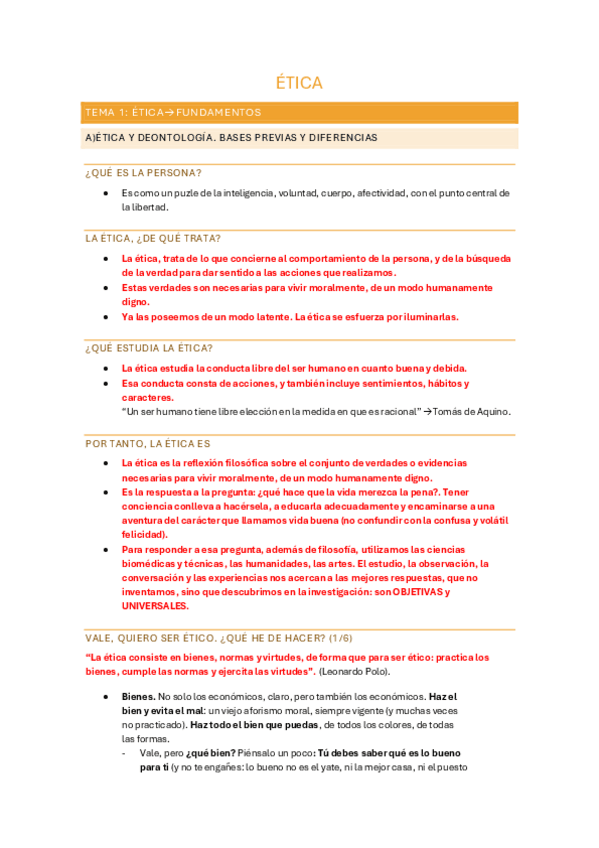 ÉTICA

TEMA 1: ÉTICA→FUNDAMENTOS

A)ÉTICA Y DEONTOLOGÍA. BASES PREVIAS Y DIFERENCIAS

¿QUÉ ES LA PERSONA?

- Es como un puzle de la inteligencia, voluntad, cuerpo, afectividad, con el punto central de la libertad.

LA ÉTICA, ¿DE QUÉ TRATA?

- La ética, trata de lo que concierne al comportamiento de la persona, y de la búsqueda de la verdad para dar sentido a las acciones que realizamos.
- Estas verdades son necesarias para vivir moralmente, de un modo humanamente digno.
- Ya las poseemos de un modo latente. La ética se esfuerza por iluminarlas.

¿QUÉ ESTUDIA LA ÉTICA?

- La ética estudia la conducta libre del ser humano en cuanto buena y debida.
- Esa conducta consta de acciones, y también incluye sentimientos, hábitos y caracteres.
"Un ser humano tiene libre elección en la medida en que es racional" →Tomás de Aquino.

POR TANTO, LA ÉTICA ES

- La ética es la reflexión filosófica sobre el conjunto de verdades o evidencias necesarias para vivir moralmente, de un modo humanamente digno.
- Es la respuesta a la pregunta: ¿qué hace que la vida merezca la pena?. Tener conciencia conlleva a hacérsela, a educarla adecuadamente y encaminarse a una aventura del carácter que llamamos vida buena (no confundir con la confusa y volátil felicidad).
- Para responder a esa pregunta, además de filosofía, utilizamos las ciencias biomédicas y técnicas, las humanidades, las artes. El estudio, la observación, la conversación y las experiencias nos acercan a las mejores respuestas, que no inventamos, sino que descubrimos en la investigación: son OBJETIVAS y UNIVERSALES.

VALE, QUIERO SER ÉTICO. ¿QUÉ HE DE HACER? (1/6)

"La ética consiste en bienes, normas y virtudes, de forma que para ser ético: practica los bienes, cumple las normas y ejercita las virtudes". (Leonardo Polo).

- Bienes. No solo los económicos, claro, pero también los económicos. Haz el bien y evita el mal: un viejo aforismo moral, siempre vigente (y muchas veces no practicado). Haz todo el bien que puedas, de todos los colores, de todas las formas.
  - Vale, pero ¿qué bien? Piénsalo un poco: Tú debes saber qué es lo bueno para ti (y no te engañes: lo bueno no es el yate, ni la mejor casa, ni el puesto